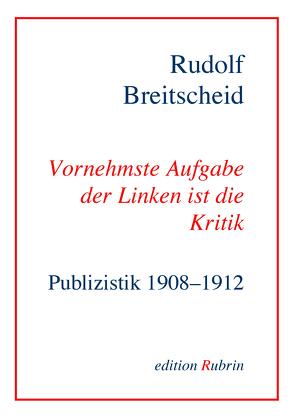 Rudolf
Breitscheid

Vornehmste Aufgabe der Linken ist die Kritik

Publizistik 1908–1912

edition Rubrin